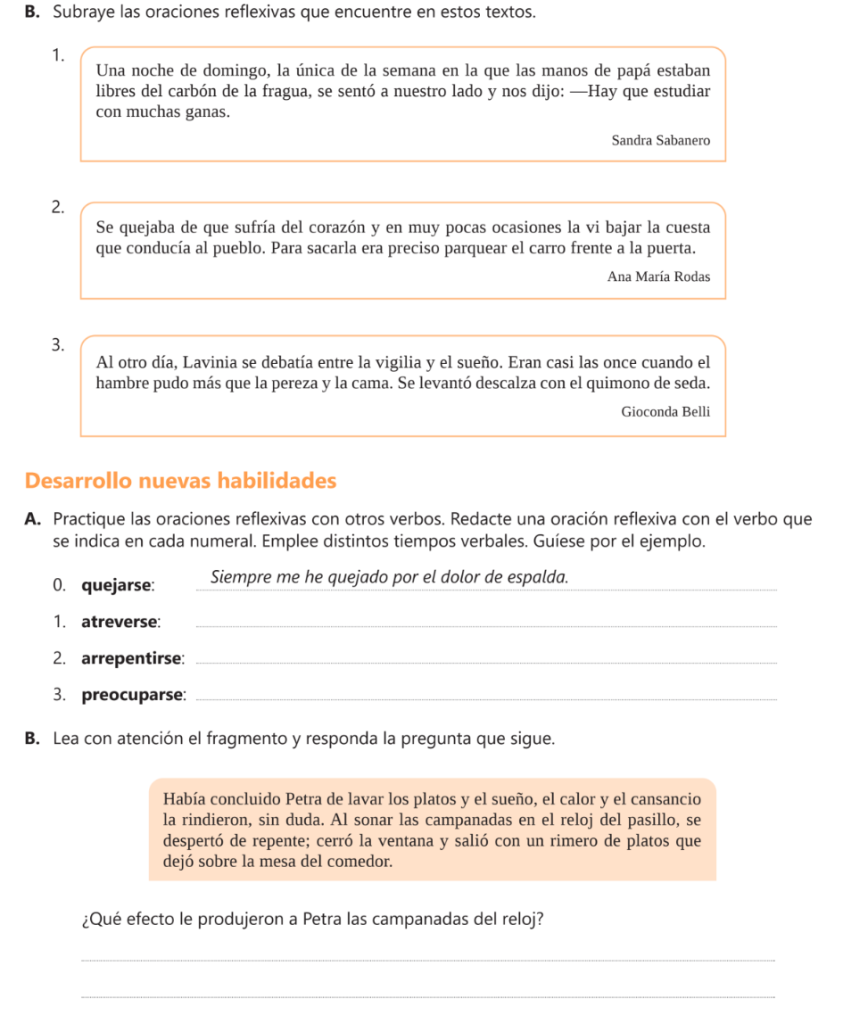 B. Subraye las oraciones reflexivas que encuentre en estos textos.

1. Una noche de domingo, la única de la semana en la que las manos de papá estaban libres del carbón de la fragua, se sentó a nuestro lado y nos dijo: —Hay que estudiar con muchas ganas.

Sandra Sabanero

2. Se quejaba de que sufría del corazón y en muy pocas ocasiones la vi bajar la cuesta que conducía al pueblo. Para sacarla era preciso parquear el carro frente a la puerta.

Ana María Rodas

3. Al otro día, Lavinia se debatía entre la vigilia y el sueño. Eran casi las once cuando el hambre pudo más que la pereza y la cama. Se levantó descalza con el quimono de seda.

Gioconda Belli

Desarrollo nuevas habilidades

A. Practique las oraciones reflexivas con otros verbos. Redacte una oración reflexiva con el verbo que se indica en cada numeral. Emplee distintos tiempos verbales. Guíese por el ejemplo.

0. quejarse: Siempre me he quejado por el dolor de espalda.

1. atreverse:

2. arrepentirse:

3. preocuparse:

B. Lea con atención el fragmento y responda la pregunta que sigue.

Había concluido Petra de lavar los platos y el sueño, el calor y el cansancio la rindieron, sin duda. Al sonar las campanadas en el reloj del pasillo, se despertó de repente; cerró la ventana y salió con un rimero de platos que dejó sobre la mesa del comedor.

¿Qué efecto le produjeron a Petra las campanadas del reloj?